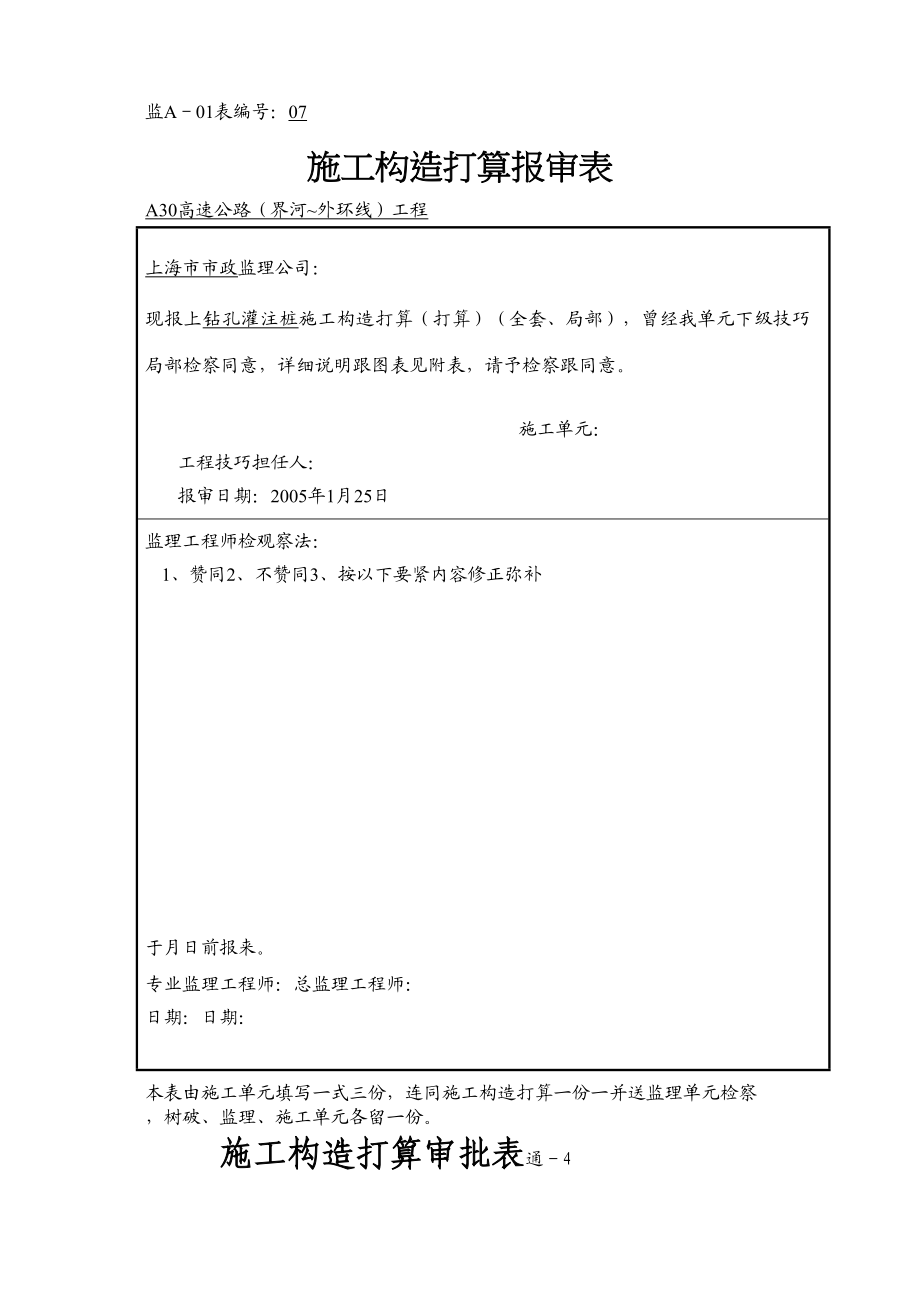 监A－01表编号：07

施工构造打算报审表

A30高速公路（界河~外环线）工程

上海市市政监理公司：

现报上钻孔灌注桩施工构造打算（打算）（全套、局部），曾经我单元下级技巧局部检察同意，详细说明跟图表见附表，请予检察跟同意。

施工单元：

工程技巧担任人：

报审日期：2005年1月25日

监理工程师检观察法：

1、赞同2、不赞同3、按以下要紧内容修正弥补

于月日前报来。

专业监理工程师：总监理工程师：

日期：日期：

本表由施工单元填写一式三份，连同施工构造打算一份一并送监理单元检察，树破、监理、施工单元各留一份。

施工构造打算审批表通－4